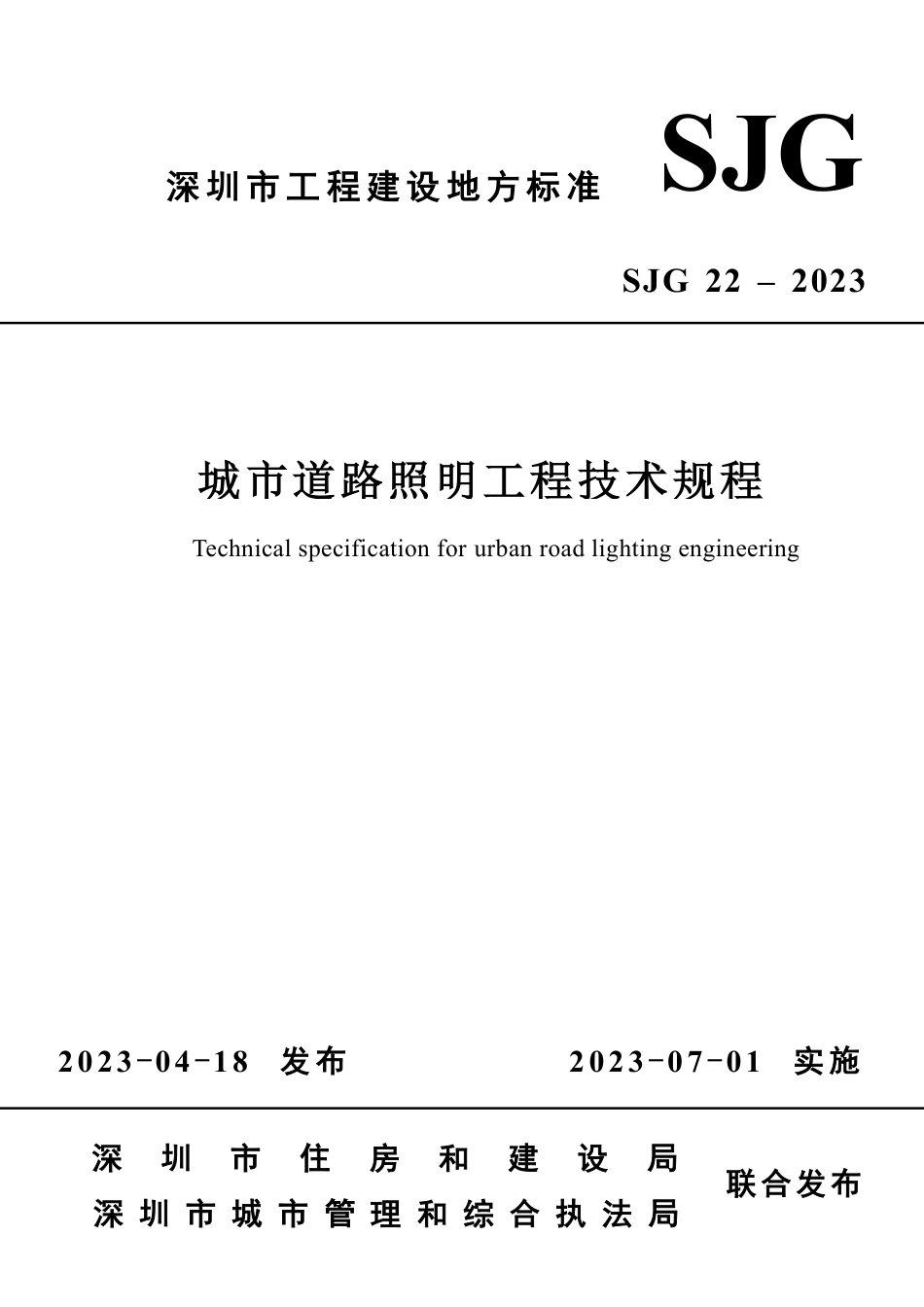 深圳市工程建设地方标准

SJG

SJG 22 – 2023

城市道路照明工程技术规程

Technical specification for urban road lighting engineering

2023-04-18 发布

2023-07-01 实施

深圳市住房和建设局
深圳市城市管理和综合执法局

联合发布